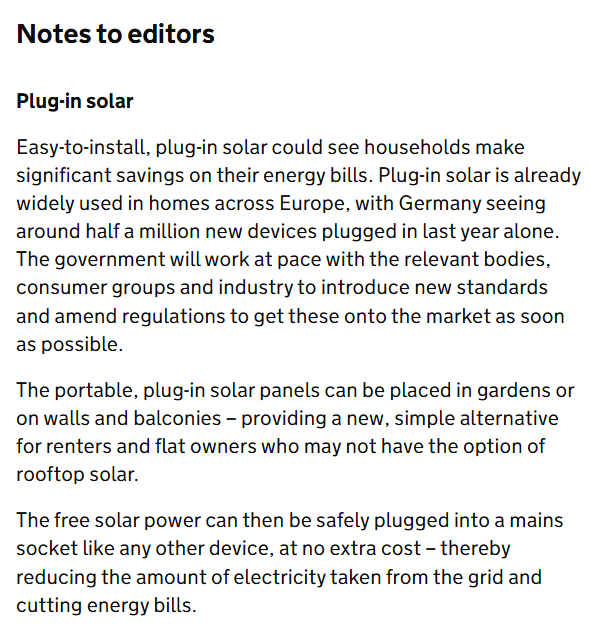 Notes to editors

Plug-in solar

Easy-to-install, plug-in solar could see households make significant savings on their energy bills. Plug-in solar is already widely used in homes across Europe, with Germany seeing around half a million new devices plugged in last year alone. The government will work at pace with the relevant bodies, consumer groups and industry to introduce new standards and amend regulations to get these onto the market as soon as possible.

The portable, plug-in solar panels can be placed in gardens or on walls and balconies – providing a new, simple alternative for renters and flat owners who may not have the option of rooftop solar.

The free solar power can then be safely plugged into a mains socket like any other device, at no extra cost – thereby reducing the amount of electricity taken from the grid and cutting energy bills.